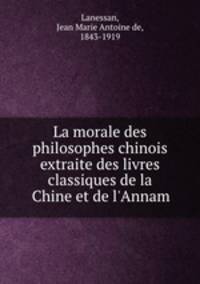 Lanessan,
Jean Marie Antoine de,
1843-1919

La morale des philosophes chinois extraite des livres classiques de la Chine et de l'Annam